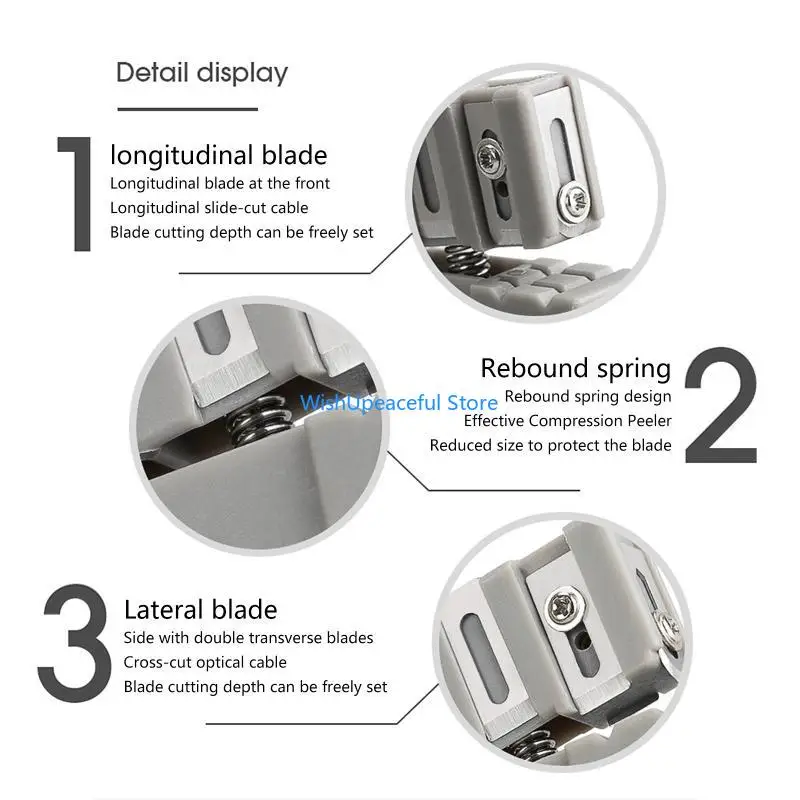 Detail display

1

longitudinal blade

Longitudinal blade at the front

Longitudinal slide-cut cable

Blade cutting depth can be freely set

Rebound spring

Rebound spring design

Effective Compression Peeler

Reduced size to protect the blade

2

3

Lateral blade

Side with double transverse blades

Cross-cut optical cable

Blade cutting depth can be freely set

WishUpeaceful Store